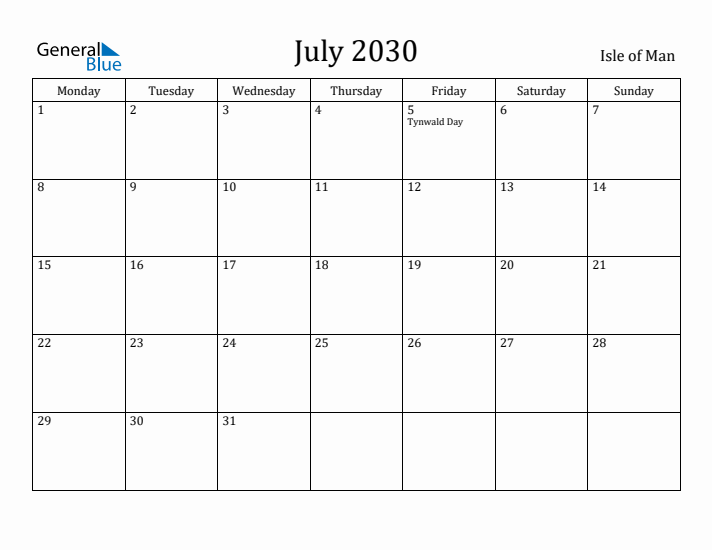 General Blue

July 2030

Isle of Man

| Monday | Tuesday | Wednesday | Thursday | Friday | Saturday | Sunday |
|---|---|---|---|---|---|---|
| 1 | 2 | 3 | 4 | 5 Tynwald Day | 6 | 7 |
| 8 | 9 | 10 | 11 | 12 | 13 | 14 |
| 15 | 16 | 17 | 18 | 19 | 20 | 21 |
| 22 | 23 | 24 | 25 | 26 | 27 | 28 |
| 29 | 30 | 31 | | | | |